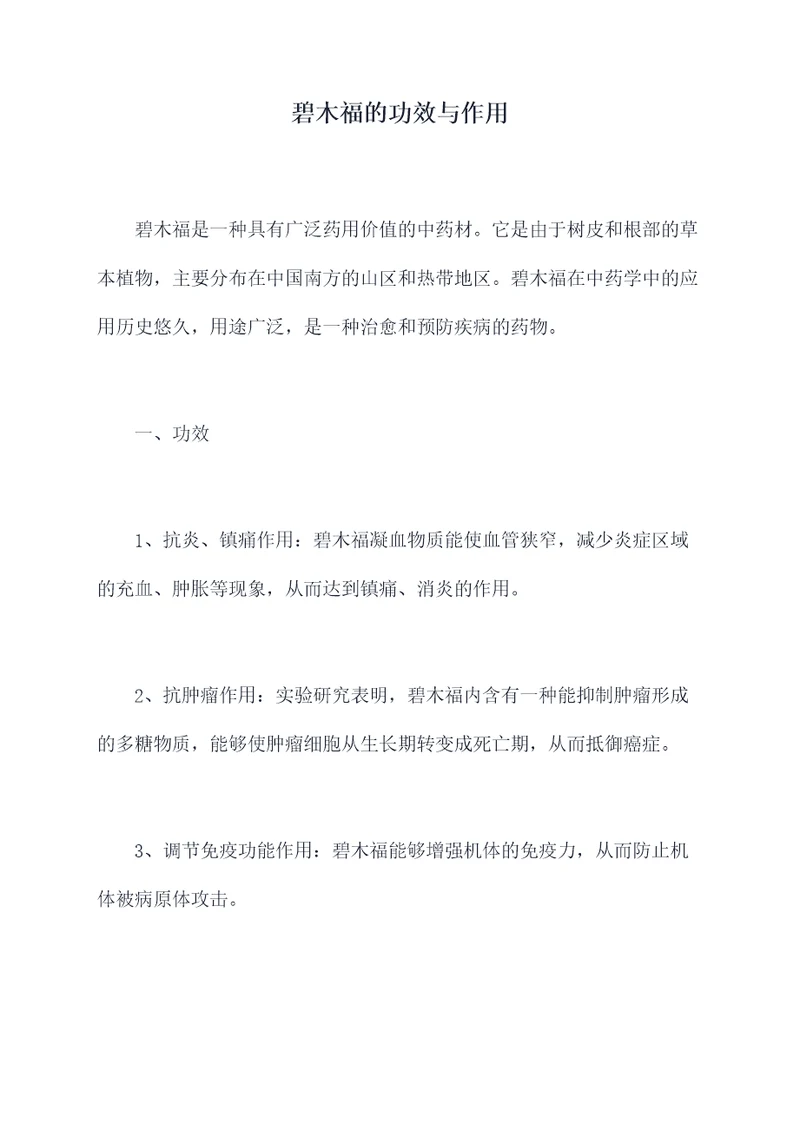 碧木福的功效与作用

碧木福是一种具有广泛药用价值的中药材。它是由于树皮和根部的草本植物，主要分布在中国南方的山区和热带地区。碧木福在中药学中的应用历史悠久，用途广泛，是一种治愈和预防疾病的药物。

一、功效

1、抗炎、镇痛作用：碧木福凝血物质能使血管狭窄，减少炎症区域的充血、肿胀等现象，从而达到镇痛、消炎的作用。

2、抗肿瘤作用：实验研究表明，碧木福内含有一种能抑制肿瘤形成的多糖物质，能够使肿瘤细胞从生长期转变成死亡期，从而抵御癌症。

3、调节免疫功能作用：碧木福能够增强机体的免疫力，从而防止机体被病原体攻击。